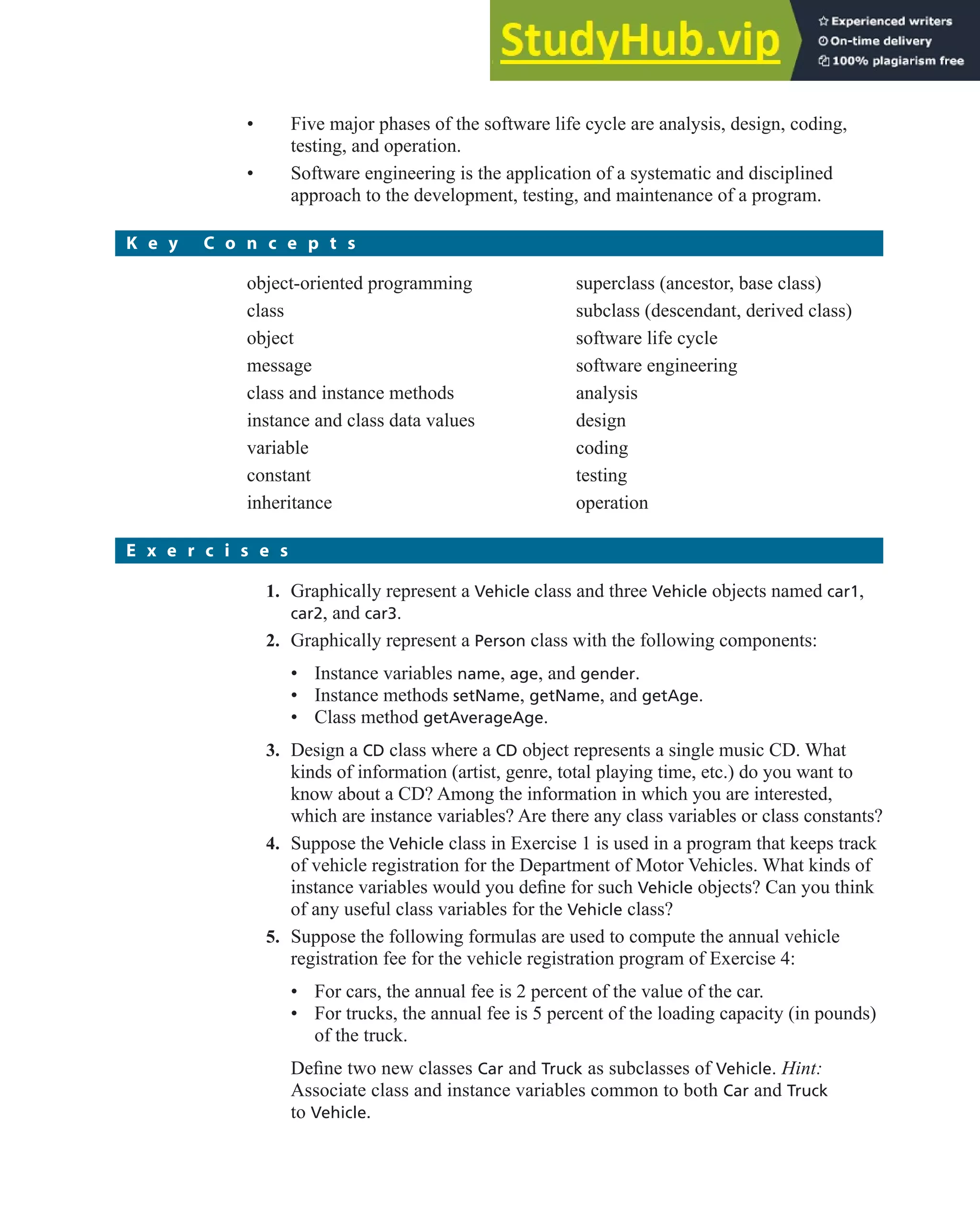 StudyHub.vip
Experienced writers
On-time delivery
100% plagiarism free

• Five major phases of the software life cycle are analysis, design, coding, testing, and operation.
• Software engineering is the application of a systematic and disciplined approach to the development, testing, and maintenance of a program.

Key Concepts

object-oriented programming
class
object
message
class and instance methods
instance and class data values
variable
constant
inheritance

superclass (ancestor, base class)
subclass (descendant, derived class)
software life cycle
software engineering
analysis
design
coding
testing
operation

Exercises

1. Graphically represent a Vehicle class and three Vehicle objects named car1, car2, and car3.
2. Graphically represent a Person class with the following components:
• Instance variables name, age, and gender.
• Instance methods setName, getName, and getAge.
• Class method getAverageAge.
3. Design a CD class where a CD object represents a single music CD. What kinds of information (artist, genre, total playing time, etc.) do you want to know about a CD? Among the information in which you are interested, which are instance variables? Are there any class variables or class constants?
4. Suppose the Vehicle class in Exercise 1 is used in a program that keeps track of vehicle registration for the Department of Motor Vehicles. What kinds of instance variables would you define for such Vehicle objects? Can you think of any useful class variables for the Vehicle class?
5. Suppose the following formulas are used to compute the annual vehicle registration fee for the vehicle registration program of Exercise 4:
• For cars, the annual fee is 2 percent of the value of the car.
• For trucks, the annual fee is 5 percent of the loading capacity (in pounds) of the truck.

Define two new classes Car and Truck as subclasses of Vehicle. Hint: Associate class and instance variables common to both Car and Truck to Vehicle.